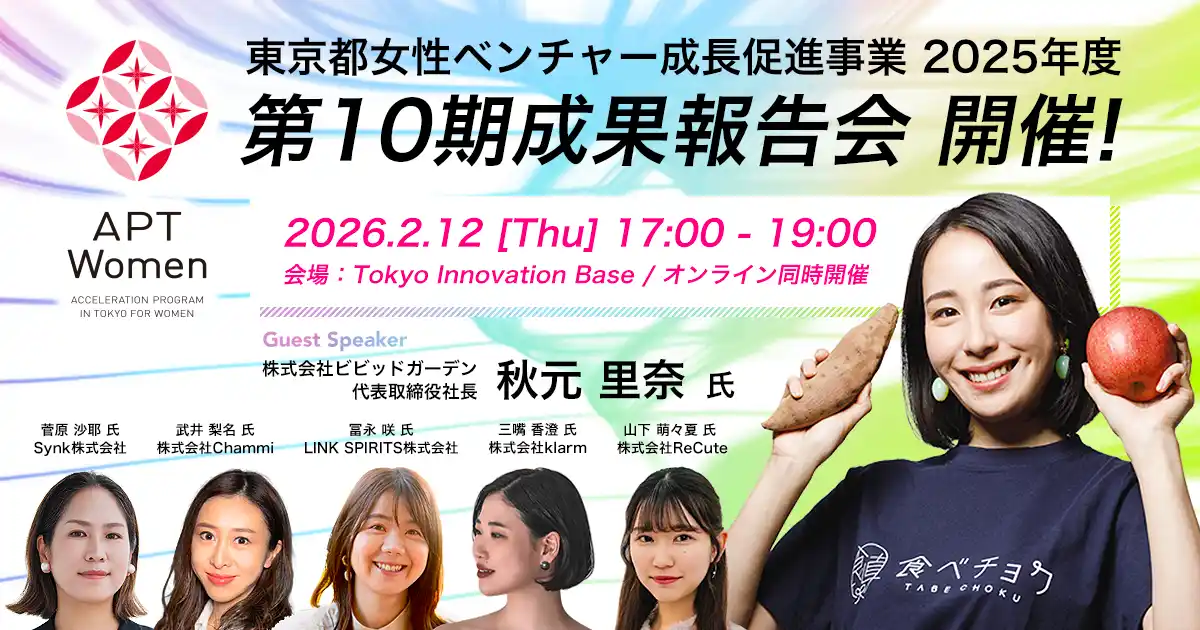 東京都女性ベンチャー成長促進事業 2025年度
第10期成果報告会 開催!

APT Women
ACCELERATION PROGRAM IN TOKYO FOR WOMEN

2026.2.12 [Thu] 17:00 - 19:00
会場：Tokyo Innovation Base / オンライン同時開催

Guest Speaker
株式会社ビビッドガーデン 代表取締役社長 秋元 里奈 氏

菅原 沙耶 氏
Synk株式会社

武井 梨名 氏
株式会社Chammi

冨永 咲 氏
LINK SPIRITS株式会社

三嶋 香澄 氏
株式会社klarm

山下 萌々夏 氏
株式会社ReCute

食べチョク
TABECHOKU